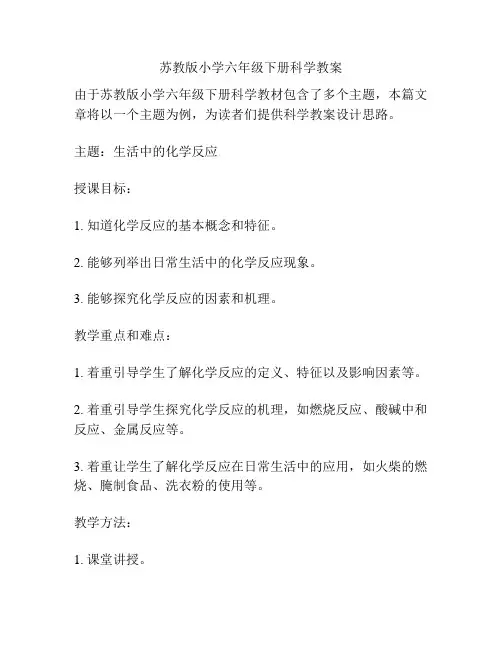 苏教版小学六年级下册科学教案

由于苏教版小学六年级下册科学教材包含了多个主题，本篇文章将以一个主题为例，为读者们提供科学教案设计思路。

主题：生活中的化学反应

授课目标：

1. 知道化学反应的基本概念和特征。

2. 能够列举出日常生活中的化学反应现象。

3. 能够探究化学反应的因素和机理。

教学重点和难点：

1. 着重引导学生了解化学反应的定义、特征以及影响因素等。

2. 着重引导学生探究化学反应的机理，如燃烧反应、酸碱中和反应、金属反应等。

3. 着重让学生了解化学反应在日常生活中的应用，如火柴的燃烧、腌制食品、洗衣粉的使用等。

教学方法：

1. 课堂讲授。